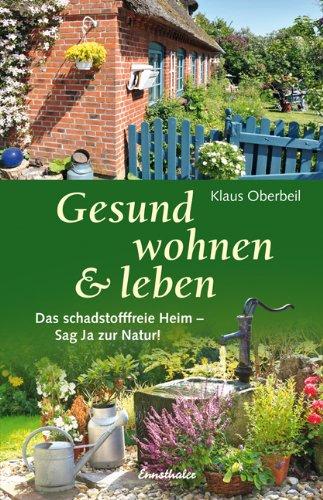 Klaus Oberbeil

Gesund wohnen & leben

Das schadstofffreie Heim –
Sag Ja zur Natur!

Ennsthaler